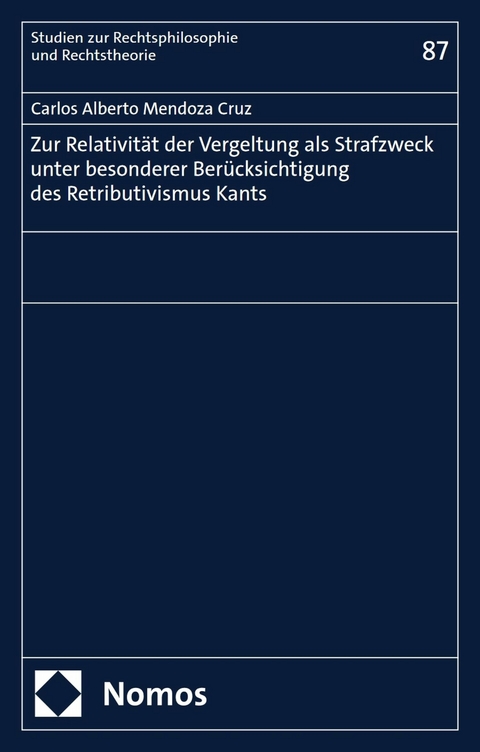 Studien zur Rechtsphilosophie und Rechtstheorie

87

Carlos Alberto Mendoza Cruz

Zur Relativität der Vergeltung als Strafzweck unter besonderer Berücksichtigung des Retributivismus Kants

Nomos